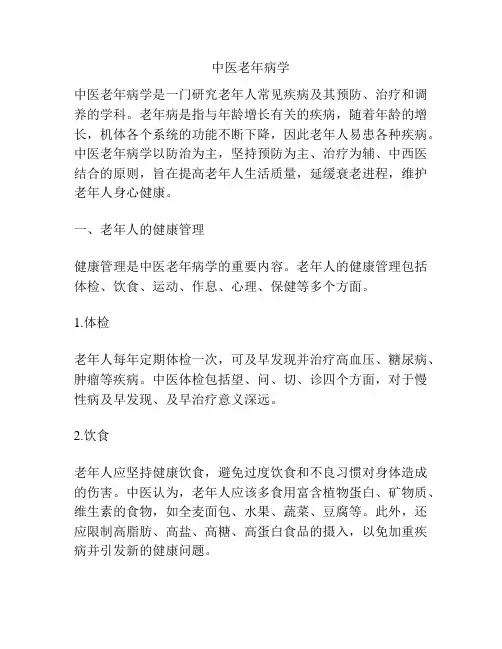 中医老年病学

中医老年病学是一门研究老年人常见疾病及其预防、治疗和调养的学科。老年病是指与年龄增长有关的疾病，随着年龄的增长，机体各个系统的功能不断下降，因此老年人易患各种疾病。中医老年病学以防治为主，坚持预防为主、治疗为辅、中西医结合的原则，旨在提高老年人生活质量，延缓衰老进程，维护老年人身心健康。

一、老年人的健康管理

健康管理是中医老年病学的重要内容。老年人的健康管理包括体检、饮食、运动、作息、心理、保健等多个方面。

1.体检

老年人每年定期体检一次，可及早发现并治疗高血压、糖尿病、肿瘤等疾病。中医体检包括望、问、切、诊四个方面，对于慢性病及早发现、及早治疗意义深远。

2.饮食

老年人应坚持健康饮食，避免过度饮食和不良习惯对身体造成的伤害。中医认为，老年人应该多食用富含植物蛋白、矿物质、维生素的食物，如全麦面包、水果、蔬菜、豆腐等。此外，还应限制高脂肪、高盐、高糖、高蛋白食品的摄入，以免加重疾病并引发新的健康问题。